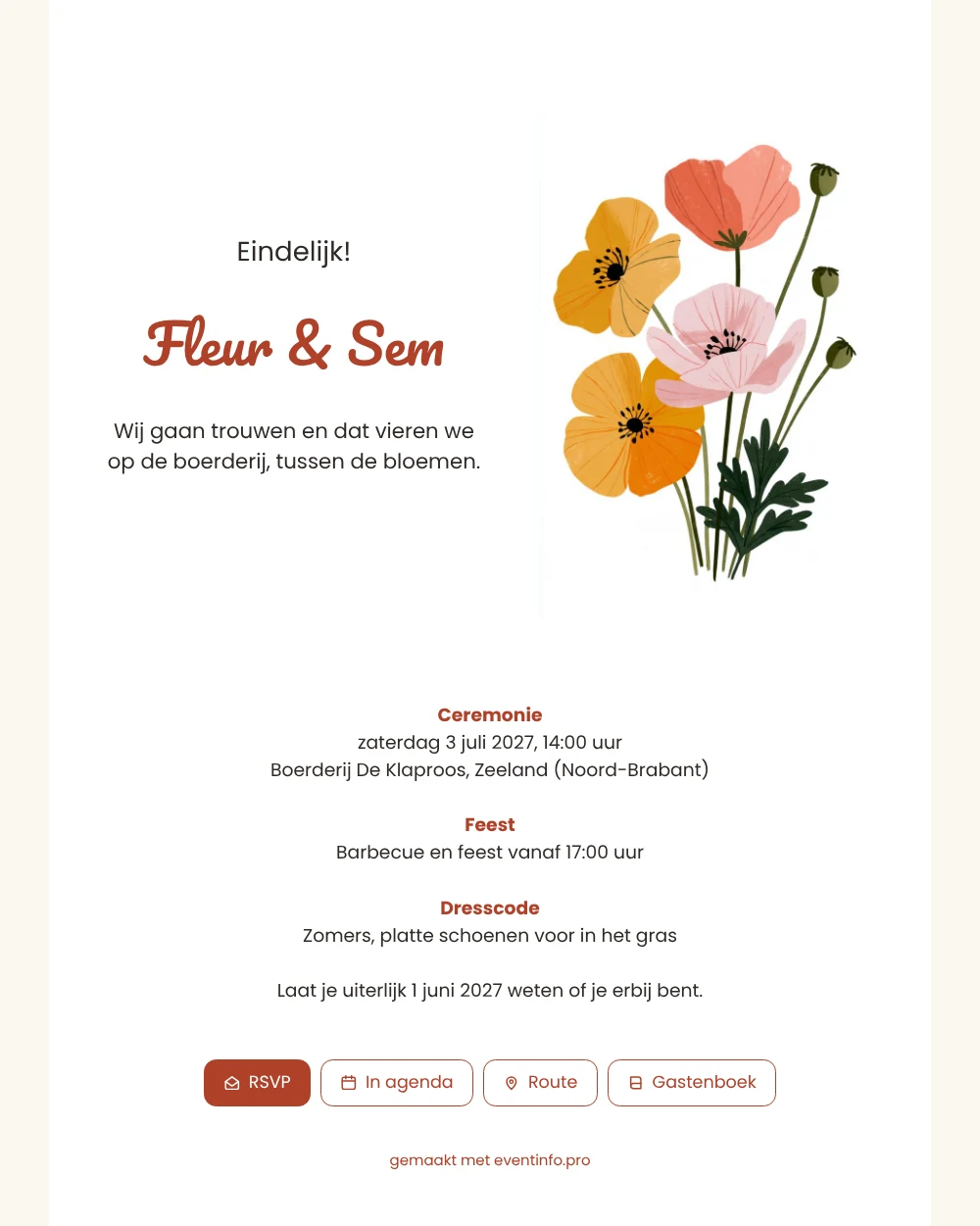 Eindelijk!

Fleur & Sem

Wij gaan trouwen en dat vieren we op de boerderij, tussen de bloemen.

Ceremonie
zaterdag 3 juli 2027, 14:00 uur
Boerderij De Klaproos, Zeeland (Noord-Brabant)

Feest
Barbecue en feest vanaf 17:00 uur

Dresscode
Zomers, platte schoenen voor in het gras

Laat je uiterlijk 1 juni 2027 weten of je erbij bent.

RSVP
In agenda
Route
Gastenboek

gemaakt met eventinfo.pro